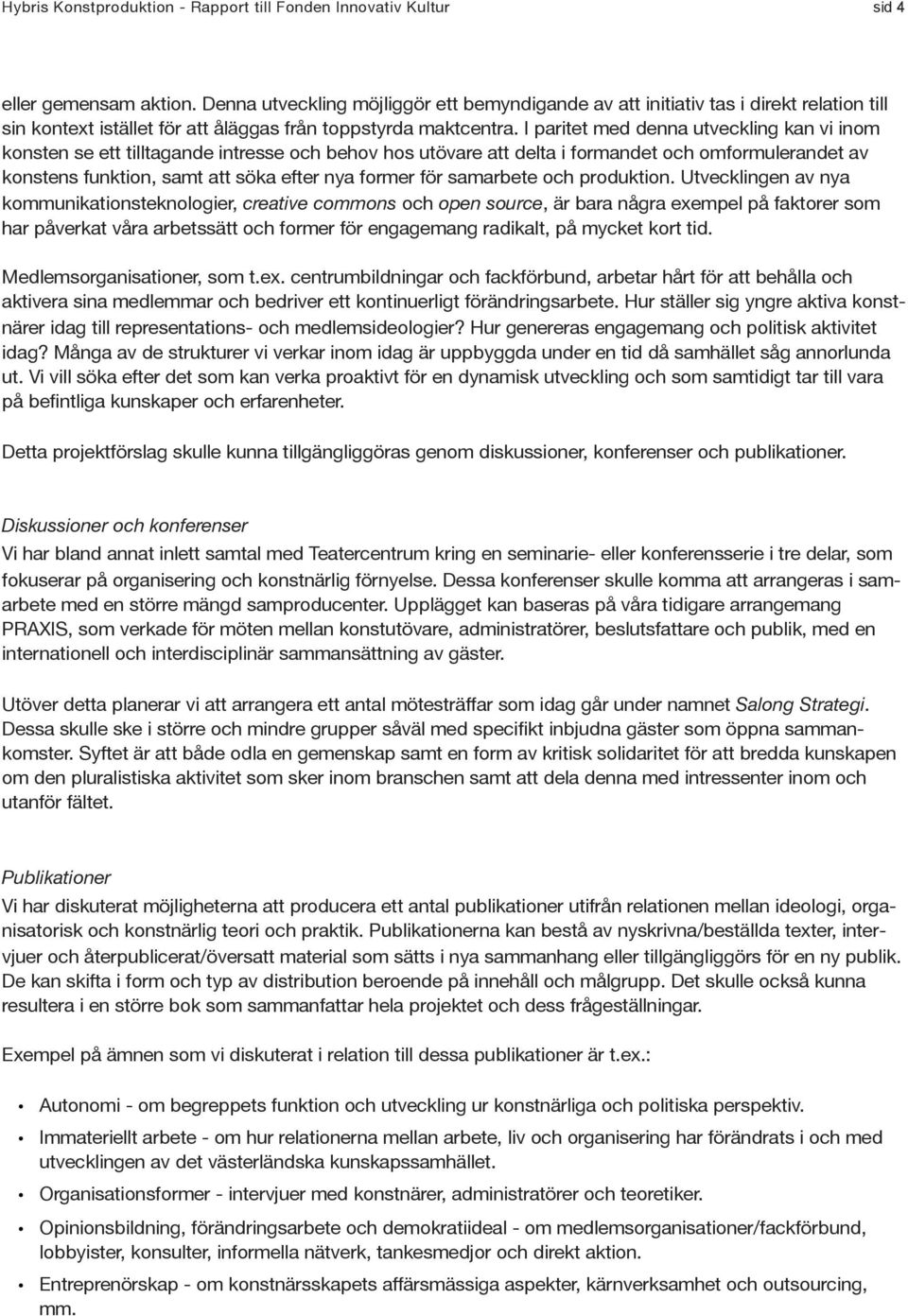 Hybris Konstproduktion - Rapport till Fonden Innovativ Kultur sid 4

eller gemensam aktion. Denna utveckling möjliggör ett bemyndigande av att initiativ tas i direkt relation till sin kontext istället för att åläggas från toppstyrda maktcentra. I paritet med denna utveckling kan vi inom konsten se ett tilltagande intresse och behov hos utövare att delta i formandet och omformulerandet av konstens funktion, samt att söka efter nya former för samarbete och produktion. Utvecklingen av nya kommunikationsteknologier, creative commons och open source, är bara några exempel på faktorer som har påverkat våra arbetssätt och former för engagemang radikalt, på mycket kort tid.

Medlemsorganisationer, som t.ex. centrumbildningar och fackförbund, arbetar hårt för att behålla och aktivera sina medlemmar och bedriver ett kontinuerligt förändringsarbete. Hur ställer sig yngre aktiva konstnärer idag till representations- och medlemsideologier? Hur genereras engagemang och politisk aktivitet idag? Många av de strukturer vi verkar inom idag är uppbyggda under en tid då samhället såg annorlunda ut. Vi vill söka efter det som kan verka proaktivt för en dynamisk utveckling och som samtidigt tar till vara på befintliga kunskaper och erfarenheter.

Detta projektförslag skulle kunna tillgängliggöras genom diskussioner, konferenser och publikationer.

Diskussioner och konferenser
Vi har bland annat inlett samtal med Teatercentrum kring en seminarie- eller konferensserie i tre delar, som fokuserar på organisering och konstnärlig förnyelse. Dessa konferenser skulle komma att arrangeras i samarbete med en större mängd samproducenter. Upplägget kan baseras på våra tidigare arrangemang PRAXIS, som verkade för möten mellan konstutövare, administratörer, beslutsfattare och publik, med en internationell och interdisciplinär sammansättning av gäster.

Utöver detta planerar vi att arrangera ett antal mötesträffar som idag går under namnet Salong Strategi. Dessa skulle ske i större och mindre grupper såväl med specifikt inbjudna gäster som öppna sammankomster. Syftet är att både odla en gemenskap samt en form av kritisk solidaritet för att bredda kunskapen om den pluralistiska aktivitet som sker inom branschen samt att dela denna med intressenter inom och utanför fältet.

Publikationer
Vi har diskuterat möjligheterna att producera ett antal publikationer utifrån relationen mellan ideologi, organisatorisk och konstnärlig teori och praktik. Publikationerna kan bestå av nyskrivna/beställda texter, intervjuer och återpublicerat/översatt material som sätts i nya sammanhang eller tillgängliggörs för en ny publik. De kan skifta i form och typ av distribution beroende på innehåll och målgrupp. Det skulle också kunna resultera i en större bok som sammanfattar hela projektet och dess frågeställningar.

Exempel på ämnen som vi diskuterat i relation till dessa publikationer är t.ex.:

• Autonomi - om begreppets funktion och utveckling ur konstnärliga och politiska perspektiv.
• Immateriellt arbete - om hur relationerna mellan arbete, liv och organisering har förändrats i och med utvecklingen av det västerländska kunskapssamhället.
• Organisationsformer - intervjuer med konstnärer, administratörer och teoretiker.
• Opinionsbildning, förändringsarbete och demokratiideal - om medlemsorganisationer/fackförbund, lobbyister, konsulter, informella nätverk, tankesmedjor och direkt aktion.
• Entreprenörskap - om konstnärsskapets affärsmässiga aspekter, kärnverksamhet och outsourcing, mm.